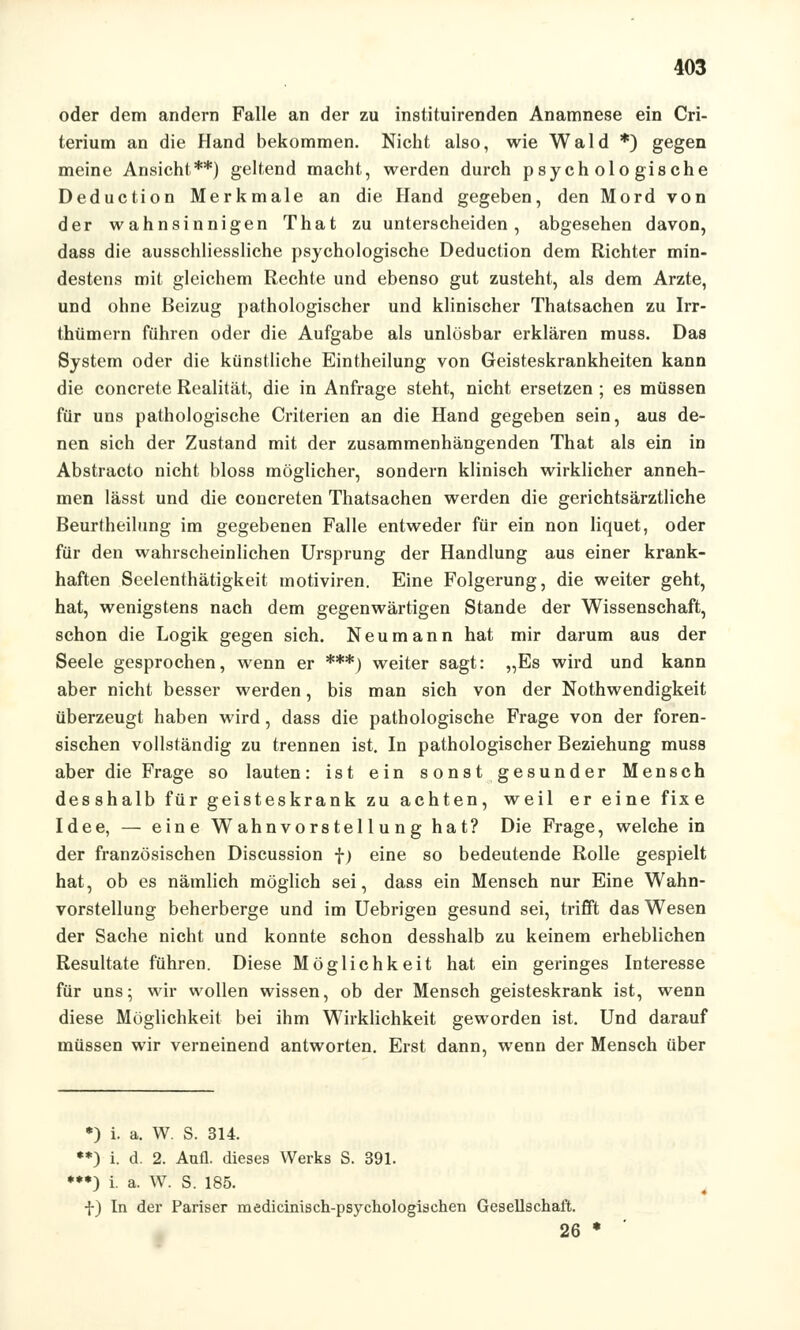 403

oder dem andern Falle an der zu instituirenden Anamnese ein Criterium an die Hand bekommen. Nicht also, wie Wald *) gegen meine Ansicht**) geltend macht, werden durch psychologische Deduction Merkmale an die Hand gegeben, den Mord von der wahnsinnigen That zu unterscheiden, abgesehen davon, dass die ausschliessliche psychologische Deduction dem Richter mindestens mit gleichem Rechte und ebenso gut zusteht, als dem Arzte, und ohne Beizug pathologischer und klinischer Thatsachen zu Irrthümern führen oder die Aufgabe als unlösbar erklären muss. Das System oder die künstliche Eintheilung von Geisteskrankheiten kann die concrete Realität, die in Anfrage steht, nicht ersetzen; es müssen für uns pathologische Criterien an die Hand gegeben sein, aus denen sich der Zustand mit der zusammenhängenden That als ein in Abstracto nicht bloss möglicher, sondern klinisch wirklicher annehmen lässt und die concreten Thatsachen werden die gerichtsärztliche Beurtheilung im gegebenen Falle entweder für ein non liquet, oder für den wahrscheinlichen Ursprung der Handlung aus einer krankhaften Seelenthätigkeit motiviren. Eine Folgerung, die weiter geht, hat, wenigstens nach dem gegenwärtigen Stande der Wissenschaft, schon die Logik gegen sich. Neumann hat mir darum aus der Seele gesprochen, wenn er ***) weiter sagt: „Es wird und kann aber nicht besser werden, bis man sich von der Nothwendigkeit überzeugt haben wird, dass die pathologische Frage von der forensischen vollständig zu trennen ist. In pathologischer Beziehung muss aber die Frage so lauten: ist ein sonst gesunder Mensch desshalb für geisteskrank zu achten, weil er eine fixe Idee, — eine Wahnvorstellung hat? Die Frage, welche in der französischen Discussion †) eine so bedeutende Rolle gespielt hat, ob es nämlich möglich sei, dass ein Mensch nur Eine Wahnvorstellung beherberge und im Uebrigen gesund sei, trifft das Wesen der Sache nicht und konnte schon desshalb zu keinem erheblichen Resultate führen. Diese Möglichkeit hat ein geringes Interesse für uns; wir wollen wissen, ob der Mensch geisteskrank ist, wenn diese Möglichkeit bei ihm Wirklichkeit geworden ist. Und darauf müssen wir verneinend antworten. Erst dann, wenn der Mensch über

*) i. a. W. S. 314.
**) i. d. 2. Aufl. dieses Werks S. 391.
***) i. a. W. S. 185.
†) In der Pariser medicinisch-psychologischen Gesellschaft.
26 *